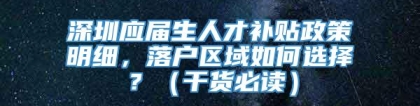 深圳应届生人才补贴政策明细，落户区域如何选择？（干货必读）